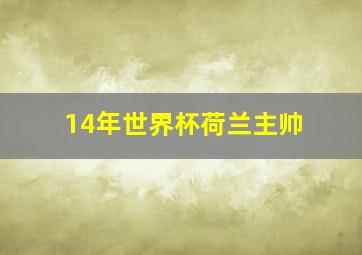 14年世界杯荷兰主帅